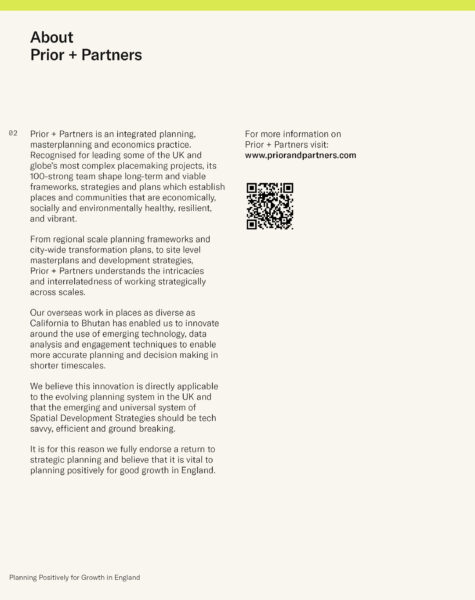 About
Prior + Partners

02

Prior + Partners is an integrated planning, masterplanning and economics practice. Recognised for leading some of the UK and globe's most complex placemaking projects, its 100-strong team shape long-term and viable frameworks, strategies and plans which establish places and communities that are economically, socially and environmentally healthy, resilient, and vibrant.

From regional scale planning frameworks and city-wide transformation plans, to site level masterplans and development strategies, Prior + Partners understands the intricacies and interrelatedness of working strategically across scales.

Our overseas work in places as diverse as California to Bhutan has enabled us to innovate around the use of emerging technology, data analysis and engagement techniques to enable more accurate planning and decision making in shorter timescales.

We believe this innovation is directly applicable to the evolving planning system in the UK and that the emerging and universal system of Spatial Development Strategies should be tech savvy, efficient and ground breaking.

It is for this reason we fully endorse a return to strategic planning and believe that it is vital to planning positively for good growth in England.

For more information on Prior + Partners visit:
www.priorandpartners.com

Planning Positively for Growth in England